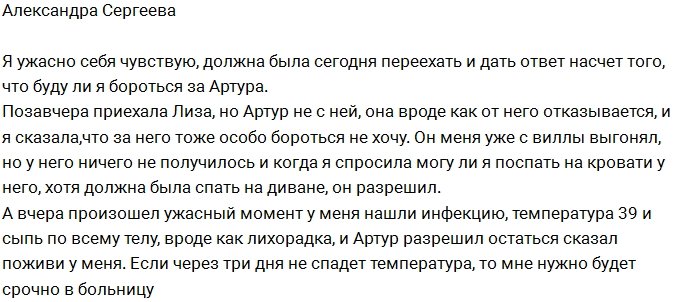 Александра Сергеева

Я ужасно себя чувствую, должна была сегодня переехать и дать ответ насчет того, что буду ли я бороться за Артура.
Позавчера приехала Лиза, но Артур не с ней, она вроде как от него отказывается, и я сказала,что за него тоже особо бороться не хочу. Он меня уже с виллы выгонял, но у него ничего не получилось и когда я спросила могу ли я поспать на кровати у него, хотя должна была спать на диване, он разрешил.
А вчера произошел ужасный момент у меня нашли инфекцию, температура 39 и сыпь по всему телу, вроде как лихорадка, и Артур разрешил остаться сказал поживи у меня. Если через три дня не спадет температура, то мне нужно будет срочно в больницу